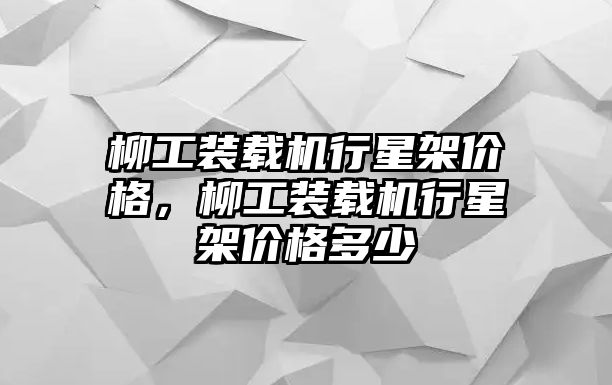 柳工装载机行星架价格，柳工装载机行星架价格多少